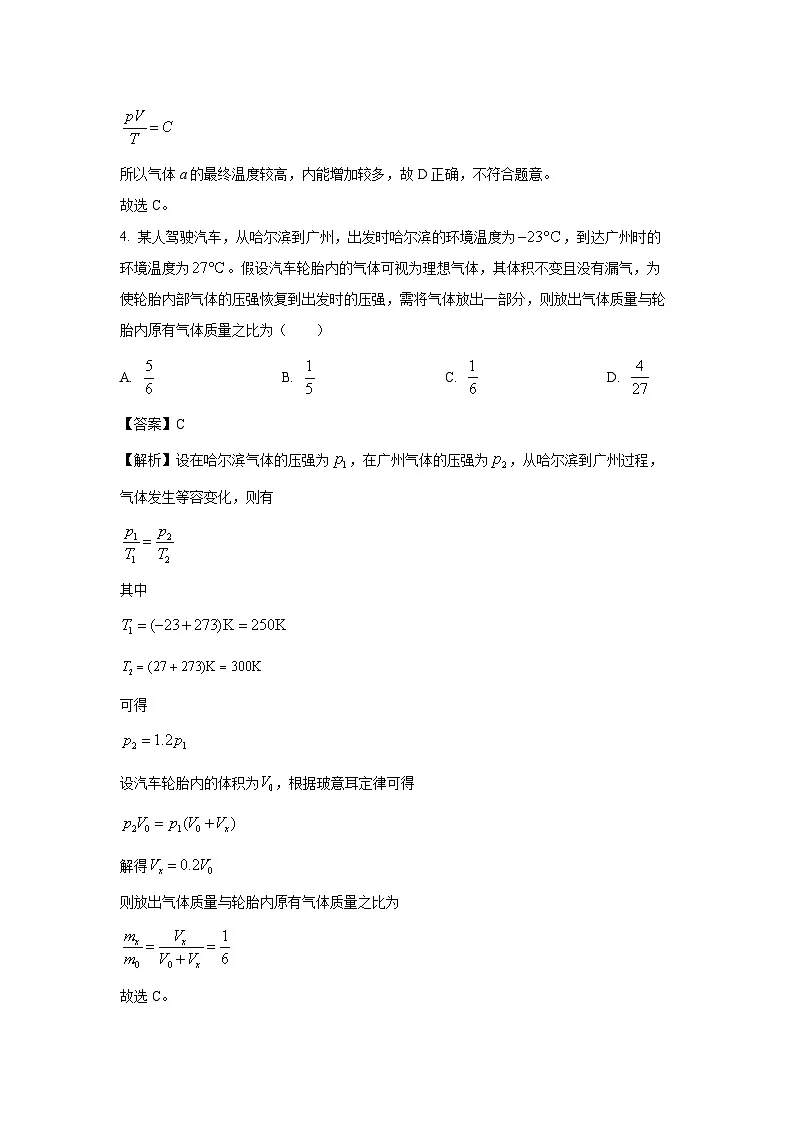 $\frac{pV}{T}=C$

所以气体 $a$ 的最终温度较高，内能增加较多，故 D 正确，不符合题意。

故选 C。

4. 某人驾驶汽车，从哈尔滨到广州，出发时哈尔滨的环境温度为 $-23°C$，到达广州时的环境温度为 $27°C$。假设汽车轮胎内的气体可视为理想气体，其体积不变且没有漏气，为使轮胎内部气体的压强恢复到出发时的压强，需将气体放出一部分，则放出气体质量与轮胎内原有气体质量之比为（　　）

A. $\frac{5}{6}$　　B. $\frac{1}{5}$　　C. $\frac{1}{6}$　　D. $\frac{4}{27}$

【答案】C

【解析】设在哈尔滨气体的压强为 $p_1$，在广州气体的压强为 $p_2$，从哈尔滨到广州过程，气体发生等容变化，则有

$\frac{p_1}{T_1}=\frac{p_2}{T_2}$

其中

$T_1=(-23+273)K=250K$

$T_2=(27+273)K=300K$

可得

$p_2=1.2p_1$

设汽车轮胎内的体积为 $V_0$，根据玻意耳定律可得

$p_2V_0=p_1(V_0+V_x)$

解得 $V_x=0.2V_0$

则放出气体质量与轮胎内原有气体质量之比为

$\frac{m_x}{m_0}=\frac{V_x}{V_0+V_x}=\frac{1}{6}$

故选 C。